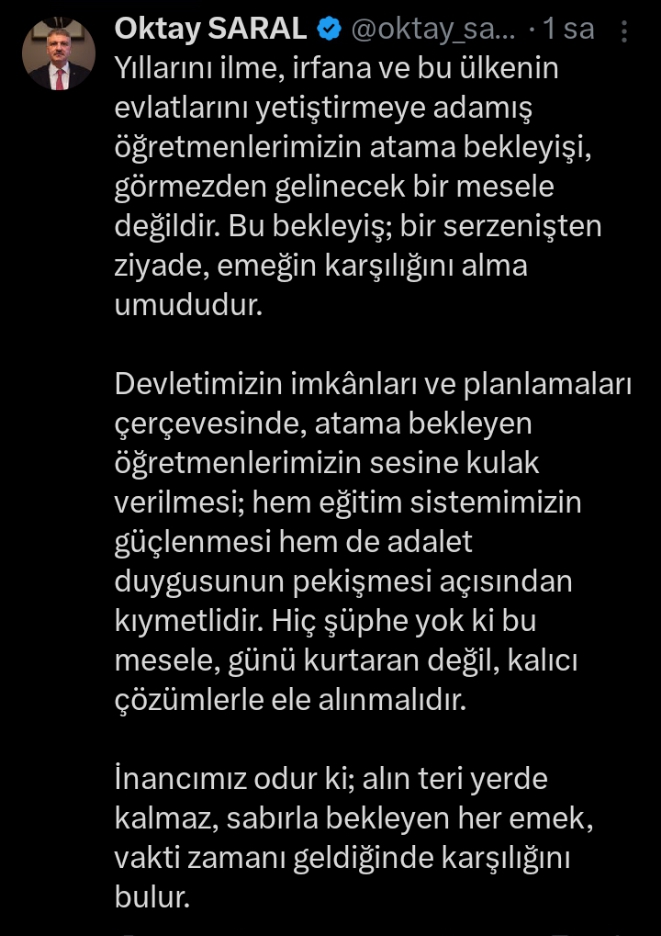 Oktay SARAL @oktay_sa... · 1 sa

Yıllarını ilme, irfana ve bu ülkenin evlatlarını yetiştirmeye adamış öğretmenlerimizin atama bekleyişi, görmezden gelinecek bir mesele değildir. Bu bekleyiş; bir serzenişten ziyade, emeğin karşılığını alma umududur.

Devletimizin imkânları ve planlamaları çerçevesinde, atama bekleyen öğretmenlerimizin sesine kulak verilmesi; hem eğitim sistemimizin güçlenmesi hem de adalet duygusunun pekişmesi açısından kıymetlidir. Hiç şüphe yok ki bu mesele, günü kurtaran değil, kalıcı çözümlerle ele alınmalıdır.

İnancımız odur ki; alın teri yerde kalmaz, sabırla bekleyen her emek, vakti zamanı geldiğinde karşılığını bulur.